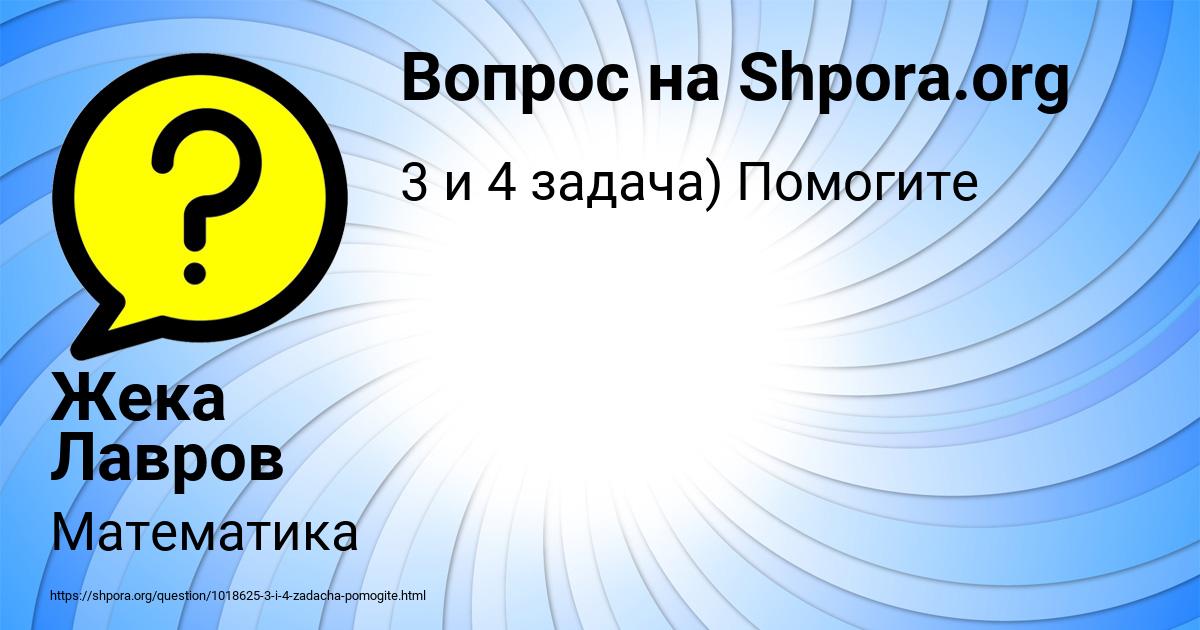 Вопрос на Shpora.org

3 и 4 задача) Помогите

?

Жека Лавров

Математика

https://shpora.org/question/1018625-3-i-4-zadacha-pomogite.html